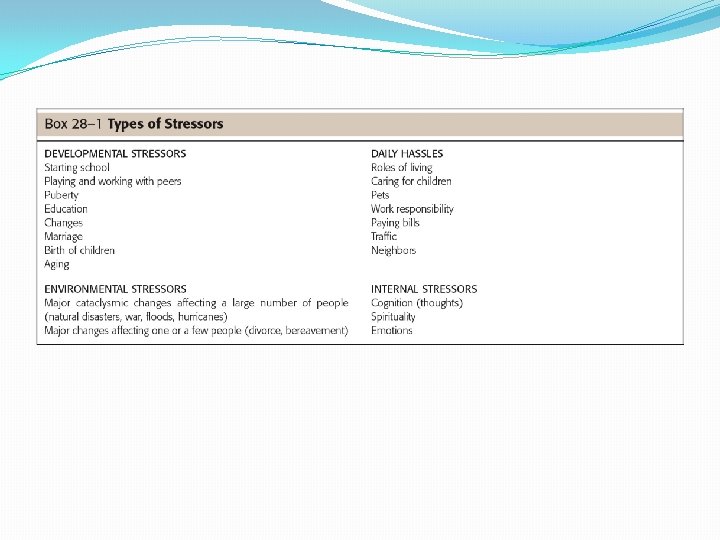 Box 28–1 Types of Stressors

DEVELOPMENTAL STRESSORS
Starting school
Playing and working with peers
Puberty
Education
Changes
Marriage
Birth of children
Aging

ENVIRONMENTAL STRESSORS
Major cataclysmic changes affecting a large number of people (natural disasters, war, floods, hurricanes)
Major changes affecting one or a few people (divorce, bereavement)

DAILY HASSLES
Roles of living
Caring for children
Pets
Work responsibility
Paying bills
Traffic
Neighbors

INTERNAL STRESSORS
Cognition (thoughts)
Spirituality
Emotions